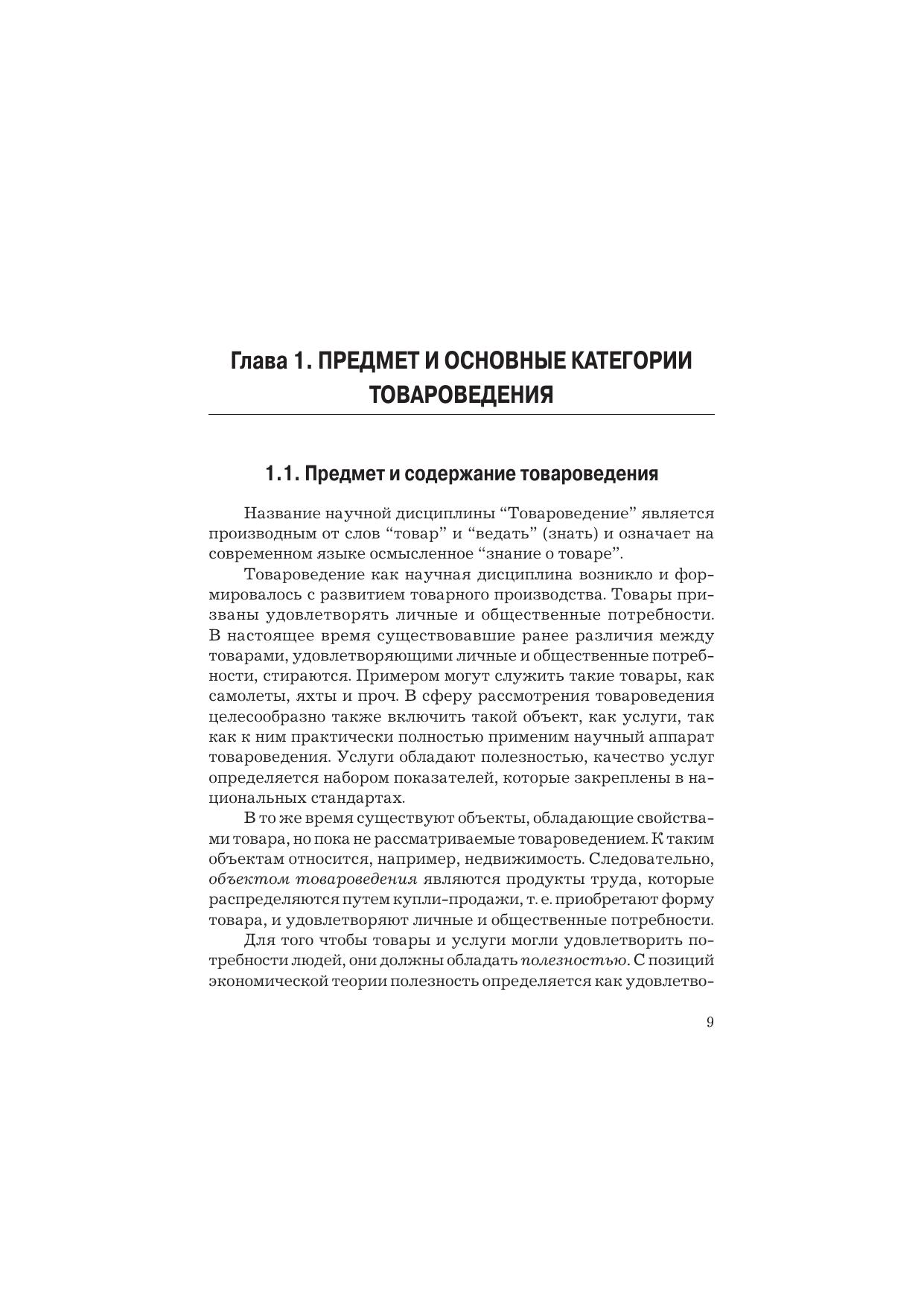 Глава 1. ПРЕДМЕТ И ОСНОВНЫЕ КАТЕГОРИИ ТОВАРОВЕДЕНИЯ

1.1. Предмет и содержание товароведения

Название научной дисциплины “Товароведение” является производным от слов “товар” и “ведать” (знать) и означает на современном языке осмысленное “знание о товаре”.

Товароведение как научная дисциплина возникло и формировалось с развитием товарного производства. Товары призваны удовлетворять личные и общественные потребности. В настоящее время существовавшие ранее различия между товарами, удовлетворяющими личные и общественные потребности, стираются. Примером могут служить такие товары, как самолеты, яхты и проч. В сферу рассмотрения товароведения целесообразно также включить такой объект, как услуги, так как к ним практически полностью применим научный аппарат товароведения. Услуги обладают полезностью, качество услуг определяется набором показателей, которые закреплены в национальных стандартах.

В то же время существуют объекты, обладающие свойствами товара, но пока не рассматриваемые товароведением. К таким объектам относится, например, недвижимость. Следовательно, объектом товароведения являются продукты труда, которые распределяются путем купли-продажи, т. е. приобретают форму товара, и удовлетворяют личные и общественные потребности.

Для того чтобы товары и услуги могли удовлетворить потребности людей, они должны обладать полезностью. С позиций экономической теории полезность определяется как удовлетво-

9